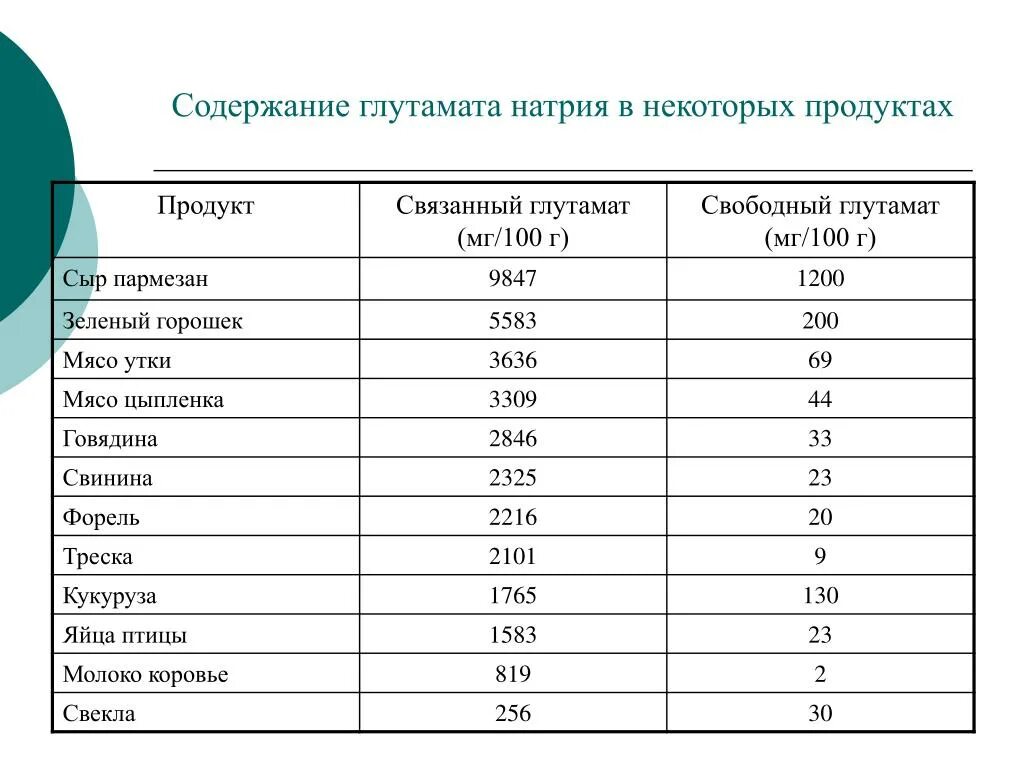 Содержание глутамата натрия в некоторых продуктах

| Продукт | Связанный глутамат (мг/100 г) | Свободный глутамат (мг/100 г) |
|---|---|---|
| Сыр пармезан | 9847 | 1200 |
| Зеленый горошек | 5583 | 200 |
| Мясо утки | 3636 | 69 |
| Мясо цыпленка | 3309 | 44 |
| Говядина | 2846 | 33 |
| Свинина | 2325 | 23 |
| Форель | 2216 | 20 |
| Треска | 2101 | 9 |
| Кукуруза | 1765 | 130 |
| Яйца птицы | 1583 | 23 |
| Молоко коровье | 819 | 2 |
| Свекла | 256 | 30 |